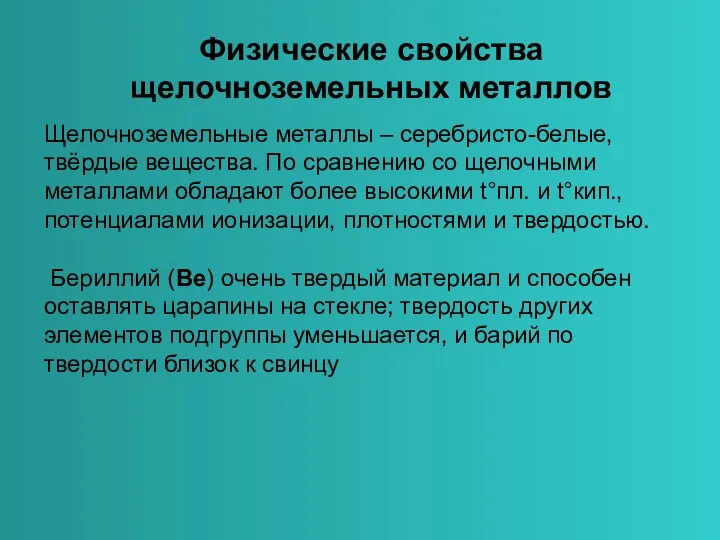 Физические свойства щелочноземельных металлов

Щелочноземельные металлы – серебристо-белые, твёрдые вещества. По сравнению со щелочными металлами обладают более высокими t°пл. и t°кип., потенциалами ионизации, плотностями и твердостью.

Бериллий (Be) очень твердый материал и способен оставлять царапины на стекле; твердость других элементов подгруппы уменьшается, и барий по твердости близок к свинцу